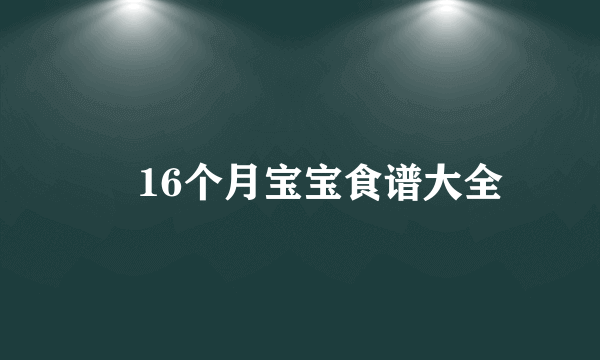 16个月宝宝食谱大全